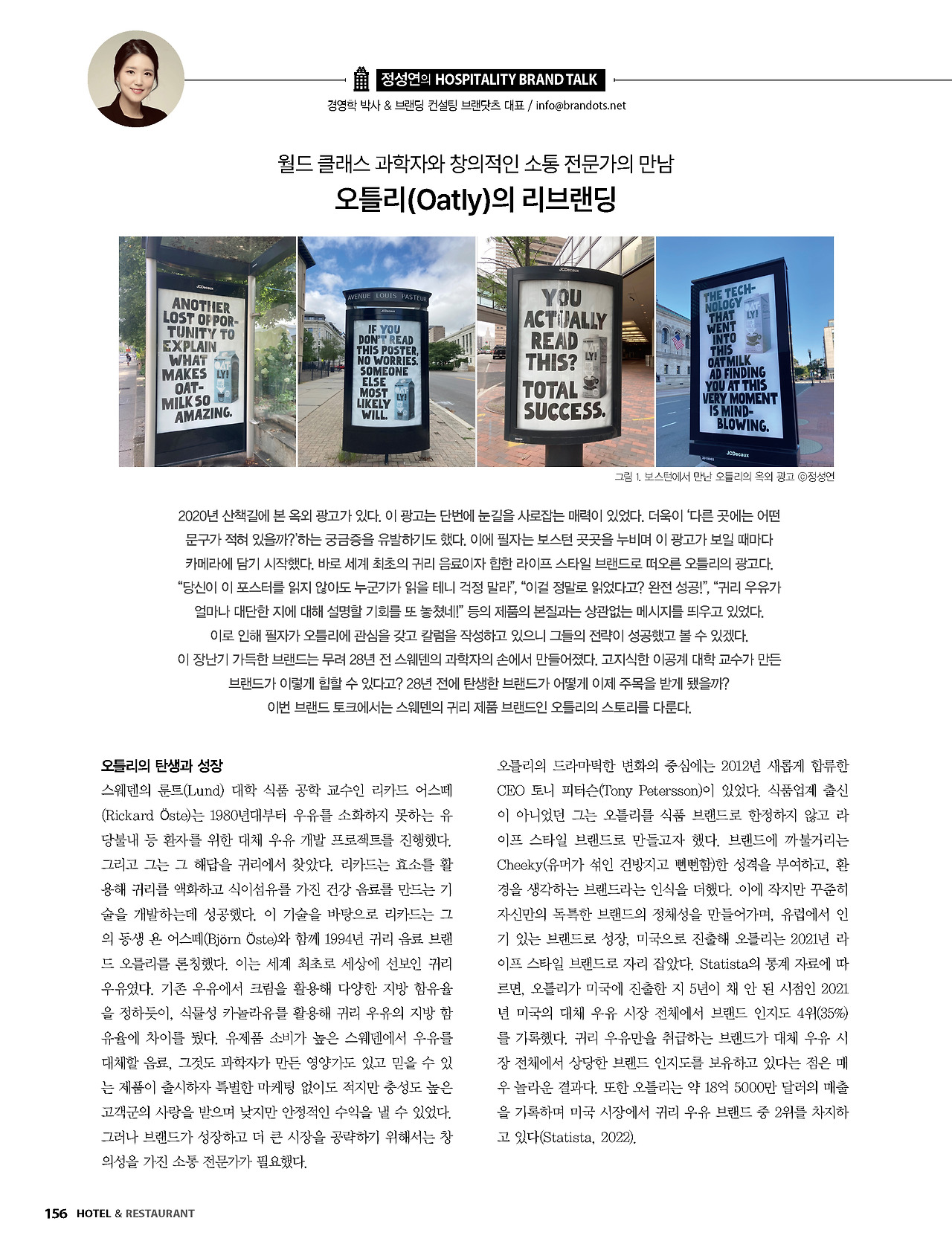 정성연의 HOSPITALITY BRAND TALK
경영학 박사 & 브랜딩 컨설팅 브랜닷츠 대표 / info@brandots.net

월드 클래스 과학자와 창의적인 소통 전문가의 만남
오틀리(Oatly)의 리브랜딩

JCDecaux
ANOTHER LOST OPPORTUNITY TO EXPLAIN WHAT MAKES OATMILK SO AMAZING.

AVENUE LOUIS PASTEUR
JCDecaux
IF YOU DON'T READ THIS POSTER, NO WORRIES. SOMEONE ELSE MOST LIKELY WILL.

JCDecaux
YOU ACTUALLY READ THIS? TOTAL SUCCESS.

THE TECHNOLOGY THAT WENT INTO THIS OATMILK AD FINDING YOU AT THIS VERY MOMENT IS MIND-BLOWING.
JCDecaux

그림 1. 보스턴에서 만난 오틀리의 옥외 광고 ⓒ정성연

2020년 산책길에 본 옥외 광고가 있다. 이 광고는 단번에 눈길을 사로잡는 매력이 있었다. 더욱이 '다른 곳에는 어떤 문구가 적혀 있을까?'하는 궁금증을 유발하기도 했다. 이에 필자는 보스턴 곳곳을 누비며 이 광고가 보일 때마다 카메라에 담기 시작했다. 바로 세계 최초의 귀리 음료이자 힙한 라이프 스타일 브랜드로 떠오른 오틀리의 광고다. "당신이 이 포스터를 읽지 않아도 누군가가 읽을 테니 걱정 말라", "이걸 정말로 읽었다고? 완전 성공!", "귀리 우유가 얼마나 대단한 지에 대해 설명할 기회를 또 놓쳤네!" 등의 제품의 본질과는 상관없는 메시지를 띄우고 있었다. 이로 인해 필자가 오틀리에 관심을 갖고 칼럼을 작성하고 있으니 그들의 전략이 성공했고 볼 수 있겠다. 이 장난기 가득한 브랜드는 무려 28년 전 스웨덴의 과학자의 손에서 만들어졌다. 고지식한 이공계 대학 교수가 만든 브랜드가 이렇게 힙할 수 있다고? 28년 전에 탄생한 브랜드가 어떻게 이제 주목을 받게 됐을까? 이번 브랜드 토크에서는 스웨덴의 귀리 제품 브랜드인 오틀리의 스토리를 다룬다.

오틀리의 탄생과 성장
스웨덴의 룬트(Lund) 대학 식품 공학 교수인 리카드 어스떼(Rickard Öste)는 1980년대부터 우유를 소화하지 못하는 유당불내 등 환자를 위한 대체 우유 개발 프로젝트를 진행했다. 그리고 그는 그 해답을 귀리에서 찾았다. 리카드는 효소를 활용해 귀리를 액화하고 식이섬유를 가진 건강 음료를 만드는 기술을 개발하는데 성공했다. 이 기술을 바탕으로 리카드는 그의 동생 욘 어스떼(Björn Öste)와 함께 1994년 귀리 음료 브랜드 오틀리를 론칭했다. 이는 세계 최초로 세상에 선보인 귀리 우유였다. 기존 우유에서 크림을 활용해 다양한 지방 함유율을 정하듯이, 식물성 카놀라유를 활용해 귀리 우유의 지방 함유율에 차이를 뒀다. 유제품 소비가 높은 스웨덴에서 우유를 대체할 음료, 그것도 과학자가 만든 영양가도 있고 믿을 수 있는 제품이 출시하자 특별한 마케팅 없이도 적지만 충성도 높은 고객군의 사랑을 받으며 낮지만 안정적인 수익을 낼 수 있었다. 그러나 브랜드가 성장하고 더 큰 시장을 공략하기 위해서는 창의성을 가진 소통 전문가가 필요했다.

오틀리의 드라마틱한 변화의 중심에는 2012년 새롭게 합류한 CEO 토니 피터슨(Tony Petersson)이 있었다. 식품업계 출신이 아니었던 그는 오틀리를 식품 브랜드로 한정하지 않고 라이프 스타일 브랜드로 만들고자 했다. 브랜드에 까불거리는 Cheeky(유머가 섞인 건방지고 뻔뻔함)한 성격을 부여하고, 환경을 생각하는 브랜드라는 인식을 더했다. 이에 작지만 꾸준히 자신만의 독특한 브랜드의 정체성을 만들어가며, 유럽에서 인기 있는 브랜드로 성장, 미국으로 진출해 오틀리는 2021년 라이프 스타일 브랜드로 자리 잡았다. Statista의 통계 자료에 따르면, 오틀리가 미국에 진출한 지 5년이 채 안 된 시점인 2021년 미국의 대체 우유 시장 전체에서 브랜드 인지도 4위(35%)를 기록했다. 귀리 우유만을 취급하는 브랜드가 대체 우유 시장 전체에서 상당한 브랜드 인지도를 보유하고 있다는 점은 매우 놀라운 결과다. 또한 오틀리는 약 18억 5000만 달러의 매출을 기록하며 미국 시장에서 귀리 우유 브랜드 중 2위를 차지하고 있다(Statista, 2022).

156 HOTEL & RESTAURANT